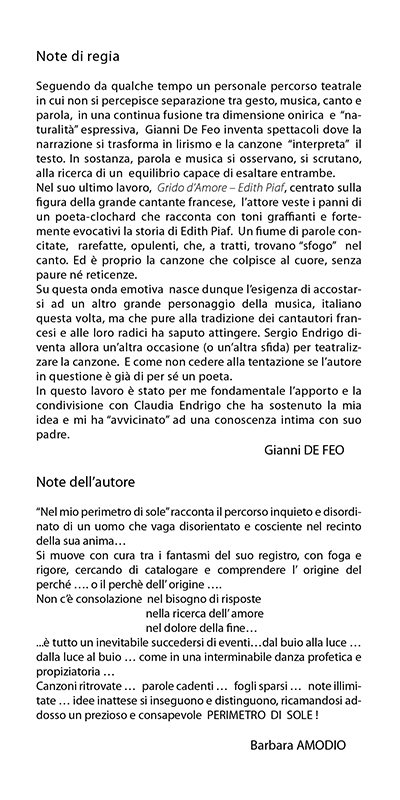 Note di regia

Seguendo da qualche tempo un personale percorso teatrale in cui non si percepisce separazione tra gesto, musica, canto e parola, in una continua fusione tra dimensione onirica e "naturalità" espressiva, Gianni De Feo inventa spettacoli dove la narrazione si trasforma in lirismo e la canzone "interpreta" il testo. In sostanza, parola e musica si osservano, si scrutano, alla ricerca di un equilibrio capace di esaltare entrambe.
Nel suo ultimo lavoro, Grido d'Amore – Edith Piaf, centrato sulla figura della grande cantante francese, l'attore veste i panni di un poeta-clochard che racconta con toni graffianti e fortemente evocativi la storia di Edith Piaf. Un fiume di parole concitate, rarefatte, opulenti, che, a tratti, trovano "sfogo" nel canto. Ed è proprio la canzone che colpisce al cuore, senza paure né reticenze.
Su questa onda emotiva nasce dunque l'esigenza di accostarsi ad un altro grande personaggio della musica, italiano questa volta, ma che pure alla tradizione dei cantautori francesi e alle loro radici ha saputo attingere. Sergio Endrigo diventa allora un'altra occasione (o un'altra sfida) per teatralizzare la canzone. E come non cedere alla tentazione se l'autore in questione è già di per sé un poeta.
In questo lavoro è stato per me fondamentale l'apporto e la condivisione con Claudia Endrigo che ha sostenuto la mia idea e mi ha "avvicinato" ad una conoscenza intima con suo padre.

Gianni DE FEO

Note dell'autore

"Nel mio perimetro di sole" racconta il percorso inquieto e disordinato di un uomo che vaga disorientato e cosciente nel recinto della sua anima…
Si muove con cura tra i fantasmi del suo registro, con foga e rigore, cercando di catalogare e comprendere l' origine del perché …. o il perchè dell' origine ….
Non c'è consolazione nel bisogno di risposte
nella ricerca dell' amore
nel dolore della fine…
...è tutto un inevitabile succedersi di eventi…dal buio alla luce … dalla luce al buio … come in una interminabile danza profetica e propiziatoria …
Canzoni ritrovate … parole cadenti … fogli sparsi … note illimitate … idee inattese si inseguono e distinguono, ricamandosi addosso un prezioso e consapevole PERIMETRO DI SOLE !

Barbara AMODIO